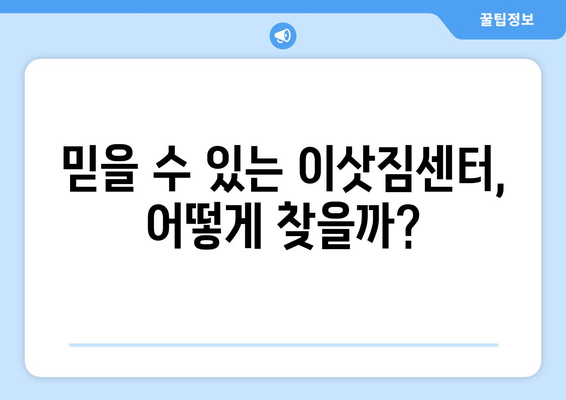 꿀팁정보

믿을 수 있는 이삿짐센터, 어떻게 찾을까?